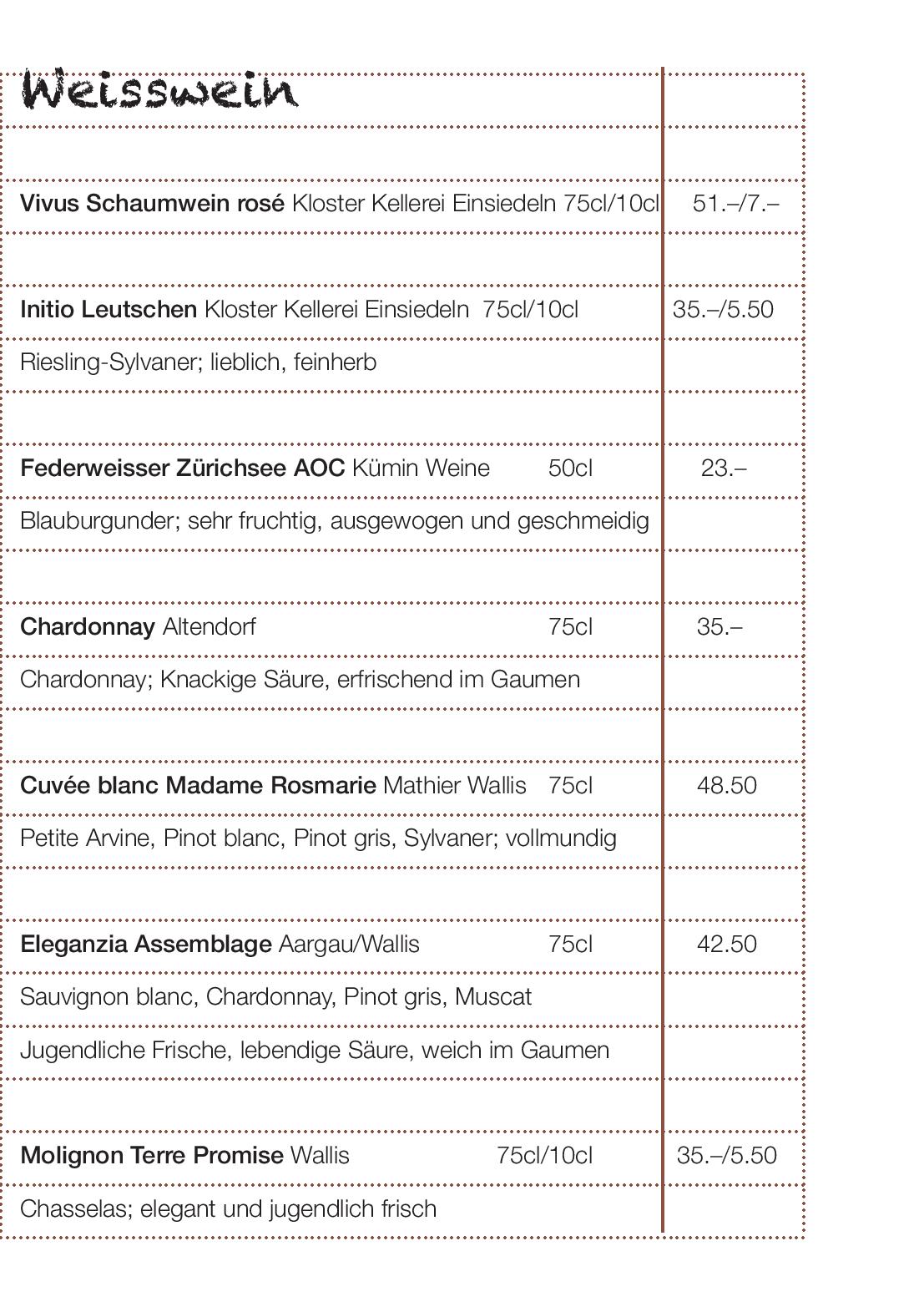 Weisswein

Vivus Schaumwein rosé Kloster Kellerei Einsiedeln 75cl/10cl 51.–/7.–

Initio Leutschen Kloster Kellerei Einsiedeln 75cl/10cl 35.–/5.50

Riesling-Sylvaner; lieblich, feinherb

Federweisser Zürichsee AOC Kümin Weine 50cl 23.–

Blauburgunder; sehr fruchtig, ausgewogen und geschmeidig

Chardonnay Altendorf 75cl 35.–

Chardonnay; Knackige Säure, erfrischend im Gaumen

Cuvée blanc Madame Rosmarie Mathier Wallis 75cl 48.50

Petite Arvine, Pinot blanc, Pinot gris, Sylvaner; vollmundig

Eleganzia Assemblage Aargau/Wallis 75cl 42.50

Sauvignon blanc, Chardonnay, Pinot gris, Muscat

Jugendliche Frische, lebendige Säure, weich im Gaumen

Molignon Terre Promise Wallis 75cl/10cl 35.–/5.50

Chasselas; elegant und jugendlich frisch